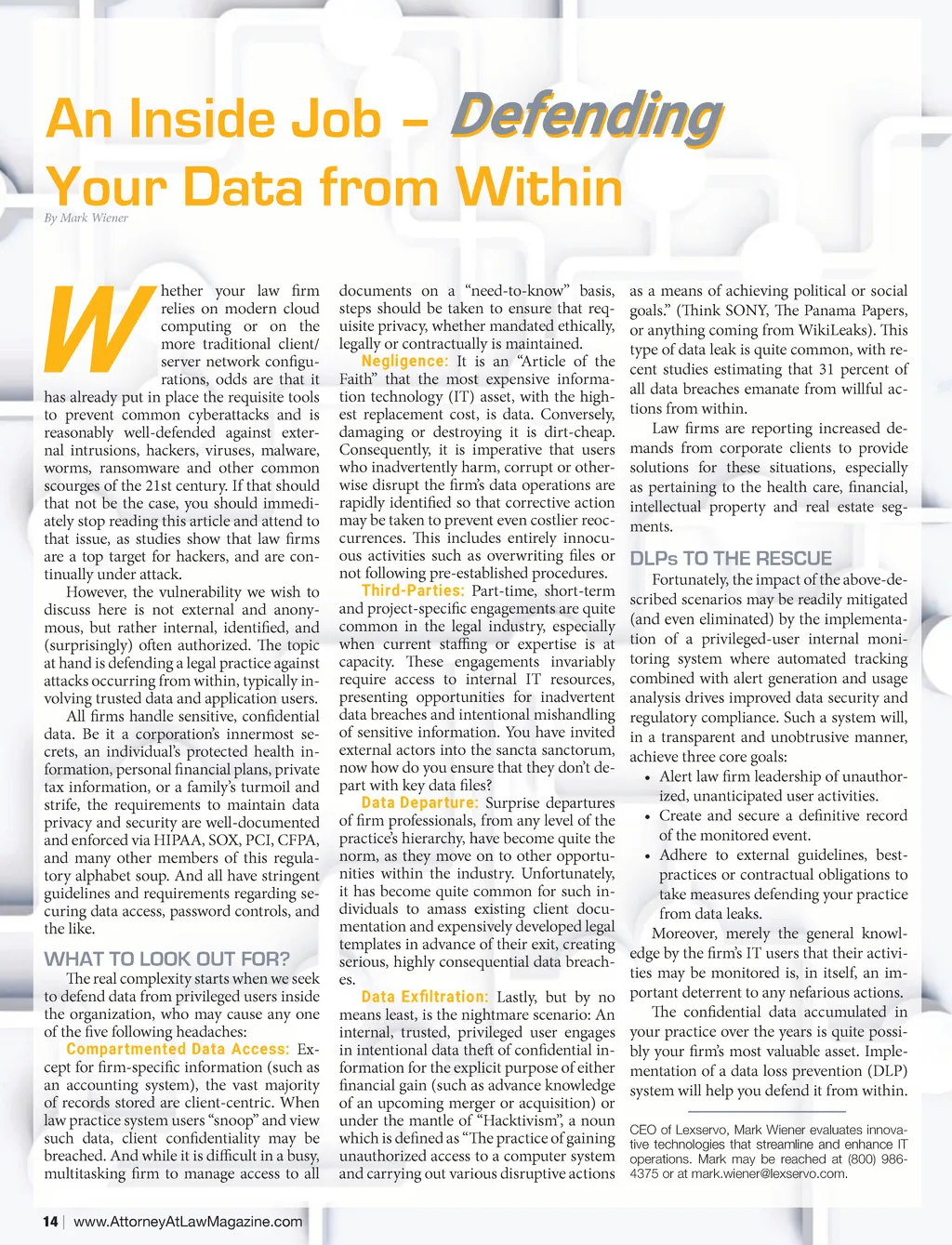 An Inside Job – Defending Your Data from Within

By Mark Wiener

Whether your law firm relies on modern cloud computing or on the more traditional client/server network configurations, odds are that it has already put in place the requisite tools to prevent common cyberattacks and is reasonably well-defended against external intrusions, hackers, viruses, malware, worms, ransomware and other common scourges of the 21st century. If that should that not be the case, you should immediately stop reading this article and attend to that issue, as studies show that law firms are a top target for hackers, and are continually under attack.

However, the vulnerability we wish to discuss here is not external and anonymous, but rather internal, identified, and (surprisingly) often authorized. The topic at hand is defending a legal practice against attacks occurring from within, typically involving trusted data and application users.

All firms handle sensitive, confidential data. Be it a corporation's innermost secrets, an individual's protected health information, personal financial plans, private tax information, or a family's turmoil and strife, the requirements to maintain data privacy and security are well-documented and enforced via HIPAA, SOX, PCI, CFPA, and many other members of this regulatory alphabet soup. And all have stringent guidelines and requirements regarding securing data access, password controls, and the like.

WHAT TO LOOK OUT FOR?

The real complexity starts when we seek to defend data from privileged users inside the organization, who may cause any one of the five following headaches:

Compartmented Data Access: Except for firm-specific information (such as an accounting system), the vast majority of records stored are client-centric. When law practice system users "snoop" and view such data, client confidentiality may be breached. And while it is difficult in a busy, multitasking firm to manage access to all documents on a "need-to-know" basis, steps should be taken to ensure that requisite privacy, whether mandated ethically, legally or contractually is maintained.

Negligence: It is an "Article of the Faith" that the most expensive information technology (IT) asset, with the highest replacement cost, is data. Conversely, damaging or destroying it is dirt-cheap. Consequently, it is imperative that users who inadvertently harm, corrupt or otherwise disrupt the firm's data operations are rapidly identified so that corrective action may be taken to prevent even costlier reoccurrences. This includes entirely innocuous activities such as overwriting files or not following pre-established procedures.

Third-Parties: Part-time, short-term and project-specific engagements are quite common in the legal industry, especially when current staffing or expertise is at capacity. These engagements invariably require access to internal IT resources, presenting opportunities for inadvertent data breaches and intentional mishandling of sensitive information. You have invited external actors into the sancta sanctorum, now how do you ensure that they don't depart with key data files?

Data Departure: Surprise departures of firm professionals, from any level of the practice's hierarchy, have become quite the norm, as they move on to other opportunities within the industry. Unfortunately, it has become quite common for such individuals to amass existing client documentation and expensively developed legal templates in advance of their exit, creating serious, highly consequential data breaches.

Data Exfiltration: Lastly, but by no means least, is the nightmare scenario: An internal, trusted, privileged user engages in intentional data theft of confidential information for the explicit purpose of either financial gain (such as advance knowledge of an upcoming merger or acquisition) or under the mantle of "Hacktivism", a noun which is defined as "The practice of gaining unauthorized access to a computer system and carrying out various disruptive actions as a means of achieving political or social goals." (Think SONY, The Panama Papers, or anything coming from WikiLeaks). This type of data leak is quite common, with recent studies estimating that 31 percent of all data breaches emanate from willful actions from within.

Law firms are reporting increased demands from corporate clients to provide solutions for these situations, especially as pertaining to the health care, financial, intellectual property and real estate segments.

DLPs TO THE RESCUE

Fortunately, the impact of the above-described scenarios may be readily mitigated (and even eliminated) by the implementation of a privileged-user internal monitoring system where automated tracking combined with alert generation and usage analysis drives improved data security and regulatory compliance. Such a system will, in a transparent and unobtrusive manner, achieve three core goals:

• Alert law firm leadership of unauthorized, unanticipated user activities.
• Create and secure a definitive record of the monitored event.
• Adhere to external guidelines, best-practices or contractual obligations to take measures defending your practice from data leaks.

Moreover, merely the general knowledge by the firm's IT users that their activities may be monitored is, in itself, an important deterrent to any nefarious actions.

The confidential data accumulated in your practice over the years is quite possibly your firm's most valuable asset. Implementation of a data loss prevention (DLP) system will help you defend it from within.

CEO of Lexservo, Mark Wiener evaluates innovative technologies that streamline and enhance IT operations. Mark may be reached at (800) 986-4375 or at mark.wiener@lexservo.com.

14 | www.AttorneyAtLawMagazine.com